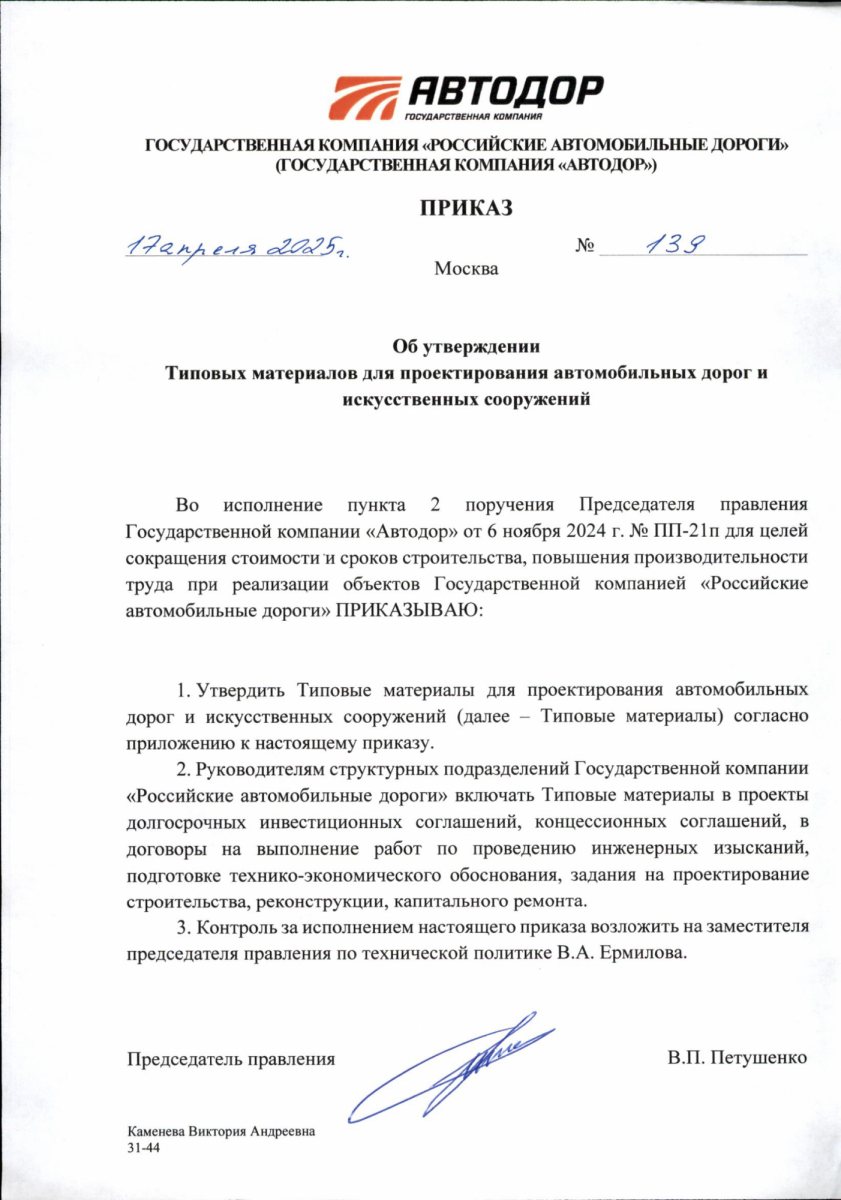 АВТОДОР
ГОСУДАРСТВЕННАЯ КОМПАНИЯ

ГОСУДАРСТВЕННАЯ КОМПАНИЯ «РОССИЙСКИЕ АВТОМОБИЛЬНЫЕ ДОРОГИ»
(ГОСУДАРСТВЕННАЯ КОМПАНИЯ «АВТОДОР»)

ПРИКАЗ

17 апреля 2025 г.

№ 139

Москва

Об утверждении
Типовых материалов для проектирования автомобильных дорог и искусственных сооружений

Во исполнение пункта 2 поручения Председателя правления Государственной компании «Автодор» от 6 ноября 2024 г. № ПП-21п для целей сокращения стоимости и сроков строительства, повышения производительности труда при реализации объектов Государственной компанией «Российские автомобильные дороги» ПРИКАЗЫВАЮ:

1. Утвердить Типовые материалы для проектирования автомобильных дорог и искусственных сооружений (далее – Типовые материалы) согласно приложению к настоящему приказу.

2. Руководителям структурных подразделений Государственной компании «Российские автомобильные дороги» включать Типовые материалы в проекты долгосрочных инвестиционных соглашений, концессионных соглашений, в договоры на выполнение работ по проведению инженерных изысканий, подготовке технико-экономического обоснования, задания на проектирование строительства, реконструкции, капитального ремонта.

3. Контроль за исполнением настоящего приказа возложить на заместителя председателя правления по технической политике В.А. Ермилова.

Председатель правления

В.П. Петушенко

Каменева Виктория Андреевна
31-44